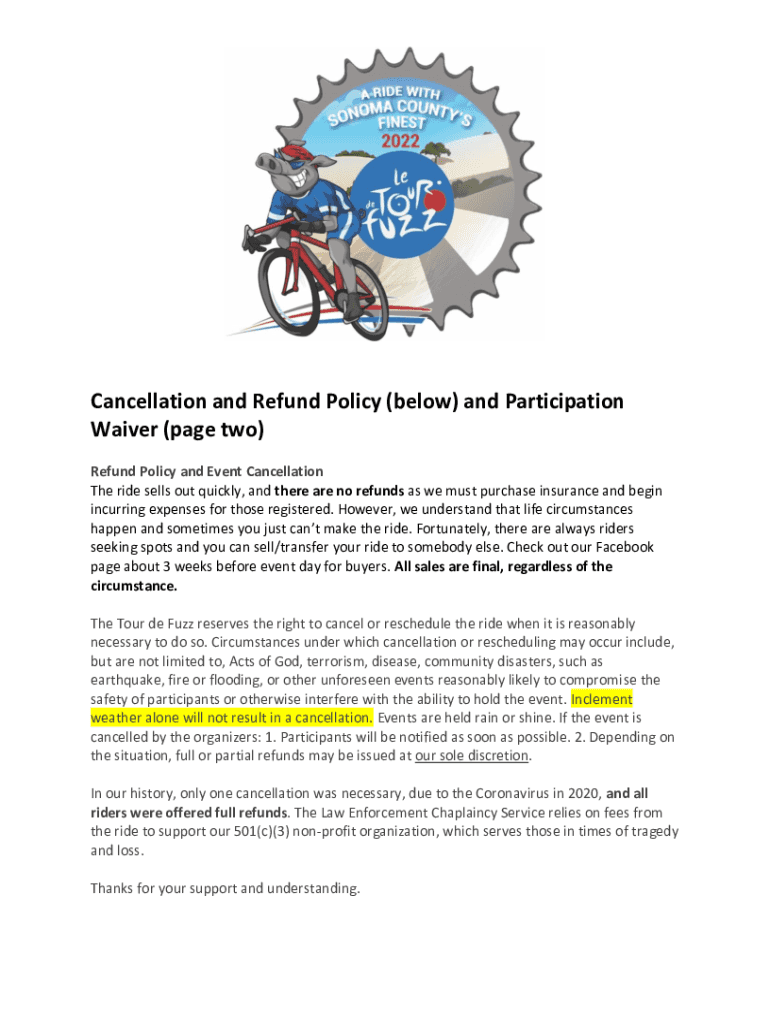 A RIDE WITH SONOMA COUNTY'S FINEST
2022
le TOUR de FUZZ

Cancellation and Refund Policy (below) and Participation Waiver (page two)

Refund Policy and Event Cancellation
The ride sells out quickly, and there are no refunds as we must purchase insurance and begin incurring expenses for those registered. However, we understand that life circumstances happen and sometimes you just can't make the ride. Fortunately, there are always riders seeking spots and you can sell/transfer your ride to somebody else. Check out our Facebook page about 3 weeks before event day for buyers. All sales are final, regardless of the circumstance.

The Tour de Fuzz reserves the right to cancel or reschedule the ride when it is reasonably necessary to do so. Circumstances under which cancellation or rescheduling may occur include, but are not limited to, Acts of God, terrorism, disease, community disasters, such as earthquake, fire or flooding, or other unforeseen events reasonably likely to compromise the safety of participants or otherwise interfere with the ability to hold the event. Inclement weather alone will not result in a cancellation. Events are held rain or shine. If the event is cancelled by the organizers: 1. Participants will be notified as soon as possible. 2. Depending on the situation, full or partial refunds may be issued at our sole discretion.

In our history, only one cancellation was necessary, due to the Coronavirus in 2020, and all riders were offered full refunds. The Law Enforcement Chaplaincy Service relies on fees from the ride to support our 501(c)(3) non-profit organization, which serves those in times of tragedy and loss.

Thanks for your support and understanding.